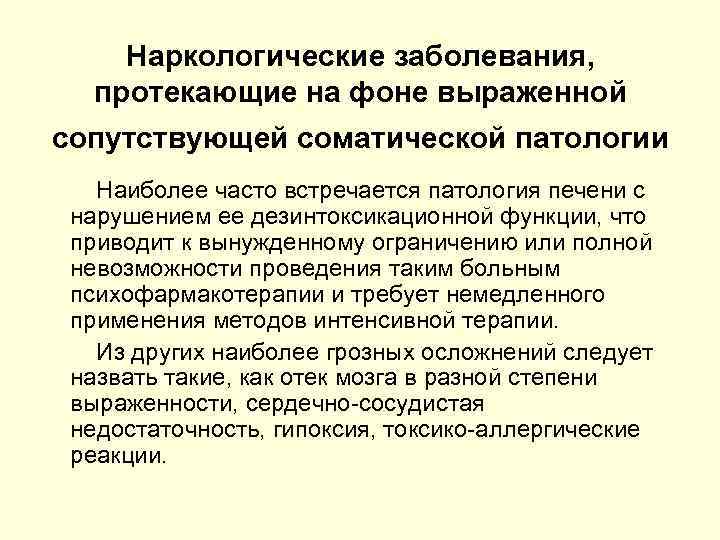 Наркологические заболевания, протекающие на фоне выраженной сопутствующей соматической патологии

Наиболее часто встречается патология печени с нарушением ее дезинтоксикационной функции, что приводит к вынужденному ограничению или полной невозможности проведения таким больным психофармакотерапии и требует немедленного применения методов интенсивной терапии.

Из других наиболее грозных осложнений следует назвать такие, как отек мозга в разной степени выраженности, сердечно-сосудистая недостаточность, гипоксия, токсико-аллергические реакции.